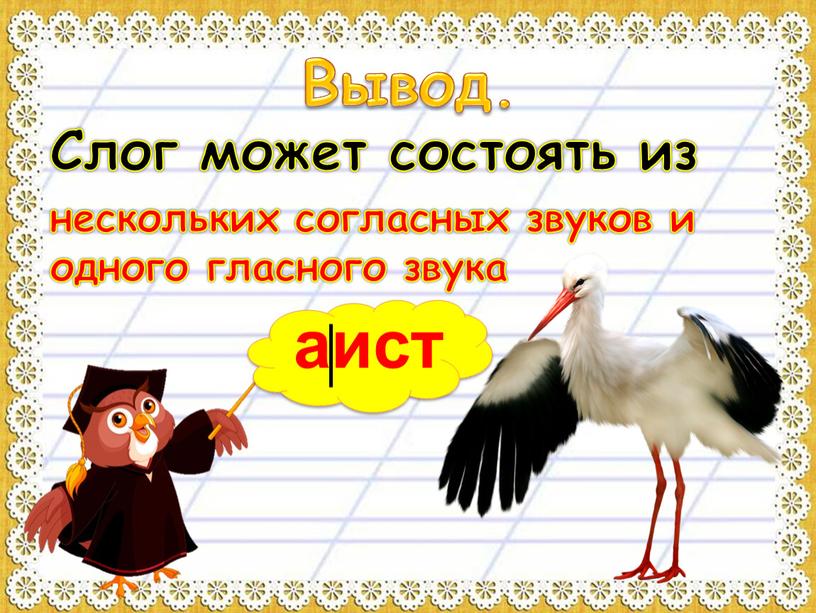 Вывод.

Слог может состоять из нескольких согласных звуков и одного гласного звука

а|ист